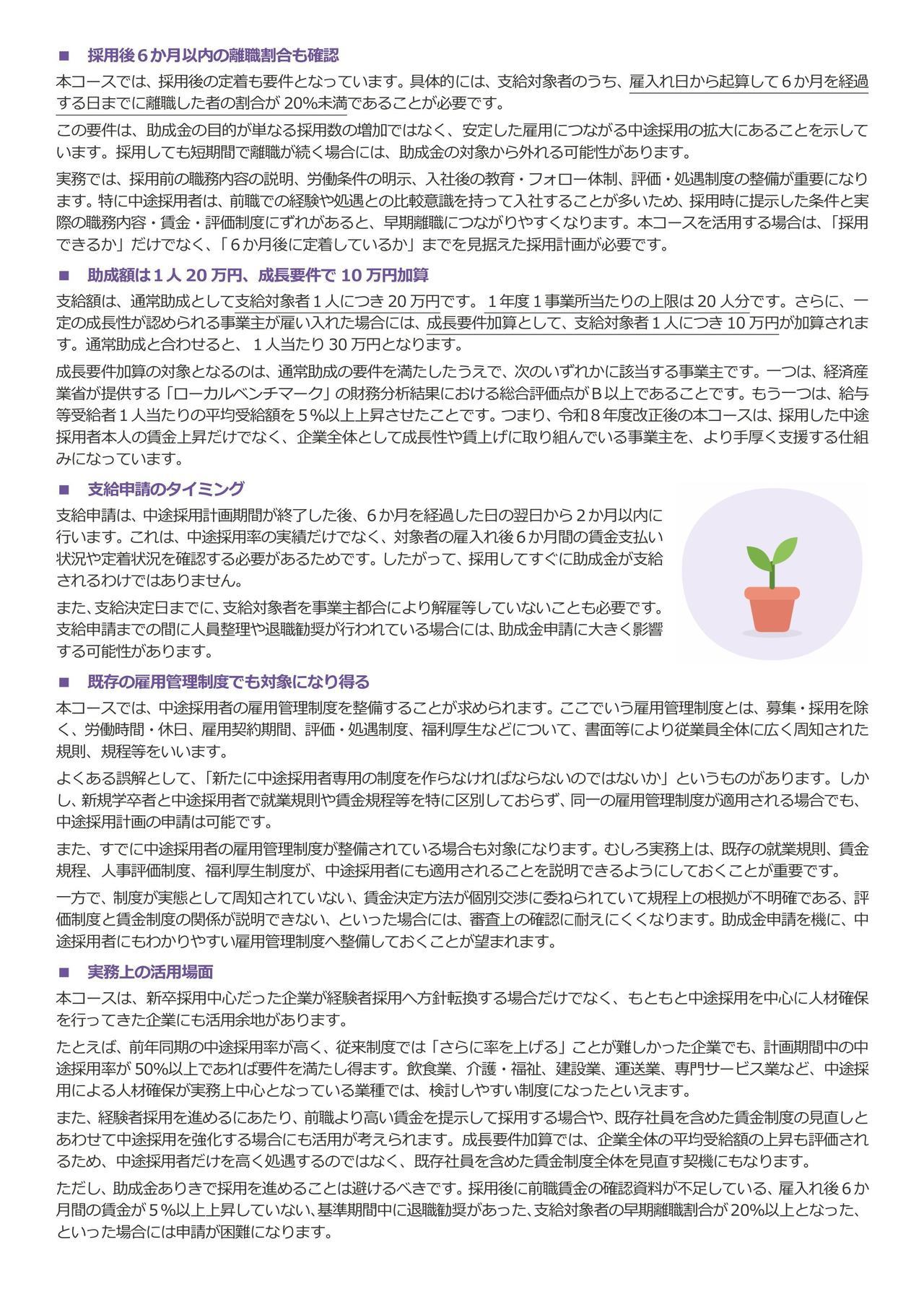 ■ 採用後６か月以内の離職割合も確認

本コースでは、採用後の定着も要件となっています。具体的には、支給対象者のうち、雇入れ日から起算して６か月を経過する日までに離職した者の割合が 20%未満であることが必要です。

この要件は、助成金の目的が単なる採用数の増加ではなく、安定した雇用につながる中途採用の拡大にあることを示しています。採用しても短期間で離職が続く場合には、助成金の対象から外れる可能性があります。

実務では、採用前の職務内容の説明、労働条件の明示、入社後の教育・フォロー体制、評価・処遇制度の整備が重要になります。特に中途採用者は、前職での経験や処遇との比較意識を持って入社することが多いため、採用時に提示した条件と実際の職務内容・賃金・評価制度にずれがあると、早期離職につながりやすくなります。本コースを活用する場合は、「採用できるか」だけでなく、「６か月後に定着しているか」までを見据えた採用計画が必要です。

■ 助成額は１人 20 万円、成長要件で 10 万円加算

支給額は、通常助成として支給対象者１人につき 20 万円です。１年度１事業所当たりの上限は 20 人分です。さらに、一定の成長性が認められる事業主が雇い入れた場合には、成長要件加算として、支給対象者１人につき 10 万円が加算されます。通常助成と合わせると、１人当たり 30 万円となります。

成長要件加算の対象となるのは、通常助成の要件を満たしたうえで、次のいずれかに該当する事業主です。一つは、経済産業省が提供する「ローカルベンチマーク」の財務分析結果における総合評価点がＢ以上であることです。もう一つは、給与等受給者１人当たりの平均受給額を５%以上上昇させたことです。つまり、令和８年度改正後の本コースは、採用した中途採用者本人の賃金上昇だけでなく、企業全体として成長性や賃上げに取り組んでいる事業主を、より手厚く支援する仕組みになっています。

■ 支給申請のタイミング

支給申請は、中途採用計画期間が終了した後、６か月を経過した日の翌日から２か月以内に行います。これは、中途採用率の実績だけでなく、対象者の雇入れ後６か月間の賃金支払い状況や定着状況を確認する必要があるためです。したがって、採用してすぐに助成金が支給されるわけではありません。

また、支給決定日までに、支給対象者を事業主都合により解雇等していないことも必要です。支給申請までの間に人員整理や退職勧奨が行われている場合には、助成金申請に大きく影響する可能性があります。

■ 既存の雇用管理制度でも対象になり得る

本コースでは、中途採用者の雇用管理制度を整備することが求められます。ここでいう雇用管理制度とは、募集・採用を除く、労働時間・休日、雇用契約期間、評価・処遇制度、福利厚生などについて、書面等により従業員全体に広く周知された規則、規程等をいいます。

よくある誤解として、「新たに中途採用者専用の制度を作らなければならないのではないか」というものがあります。しかし、新規学卒者と中途採用者で就業規則や賃金規程等を特に区別しておらず、同一の雇用管理制度が適用される場合でも、中途採用計画の申請は可能です。

また、すでに中途採用者の雇用管理制度が整備されている場合も対象になります。むしろ実務上は、既存の就業規則、賃金規程、人事評価制度、福利厚生制度が、中途採用者にも適用されることを説明できるようにしておくことが重要です。

一方で、制度が実態として周知されていない、賃金決定方法が個別交渉に委ねられていて規程上の根拠が不明確である、評価制度と賃金制度の関係が説明できない、といった場合には、審査上の確認に耐えにくくなります。助成金申請を機に、中途採用者にもわかりやすい雇用管理制度へ整備しておくことが望まれます。

■ 実務上の活用場面

本コースは、新卒採用中心だった企業が経験者採用へ方針転換する場合だけでなく、もともと中途採用を中心に人材確保を行ってきた企業にも活用余地があります。

たとえば、前年同期の中途採用率が高く、従来制度では「さらに率を上げる」ことが難しかった企業でも、計画期間中の中途採用率が 50%以上であれば要件を満たし得ます。飲食業、介護・福祉、建設業、運送業、専門サービス業など、中途採用による人材確保が実務上中心となっている業種では、検討しやすい制度になったといえます。

また、経験者採用を進めるにあたり、前職より高い賃金を提示して採用する場合や、既存社員を含めた賃金制度の見直しとあわせて中途採用を強化する場合にも活用が考えられます。成長要件加算では、企業全体の平均受給額の上昇も評価されるため、中途採用者だけを高く処遇するのではなく、既存社員を含めた賃金制度全体を見直す契機にもなります。

ただし、助成金ありきで採用を進めることは避けるべきです。採用後に前職賃金の確認資料が不足している、雇入れ後６か月間の賃金が５%以上上昇していない、基準期間中に退職勧奨があった、支給対象者の早期離職割合が 20%以上となった、といった場合には申請が困難になります。